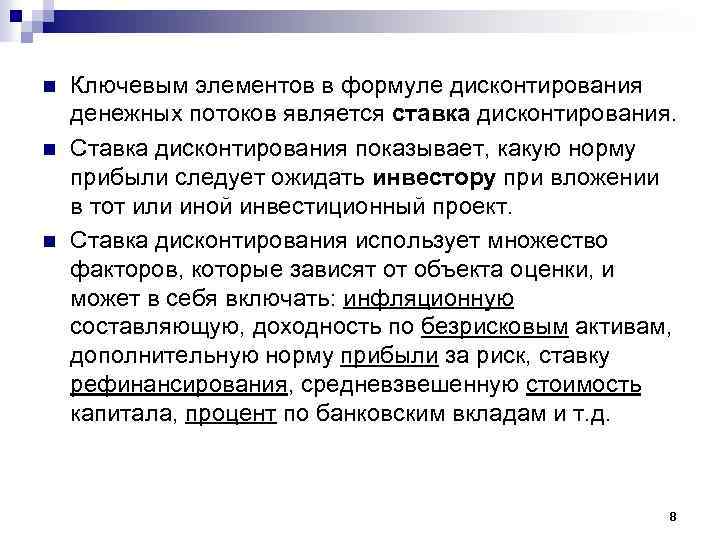 Ключевым элементов в формуле дисконтирования денежных потоков является ставка дисконтирования.

Ставка дисконтирования показывает, какую норму прибыли следует ожидать инвестору при вложении в тот или иной инвестиционный проект.

Ставка дисконтирования использует множество факторов, которые зависят от объекта оценки, и может в себя включать: инфляционную составляющую, доходность по безрисковым активам, дополнительную норму прибыли за риск, ставку рефинансирования, средневзвешенную стоимость капитала, процент по банковским вкладам и т.д.

8